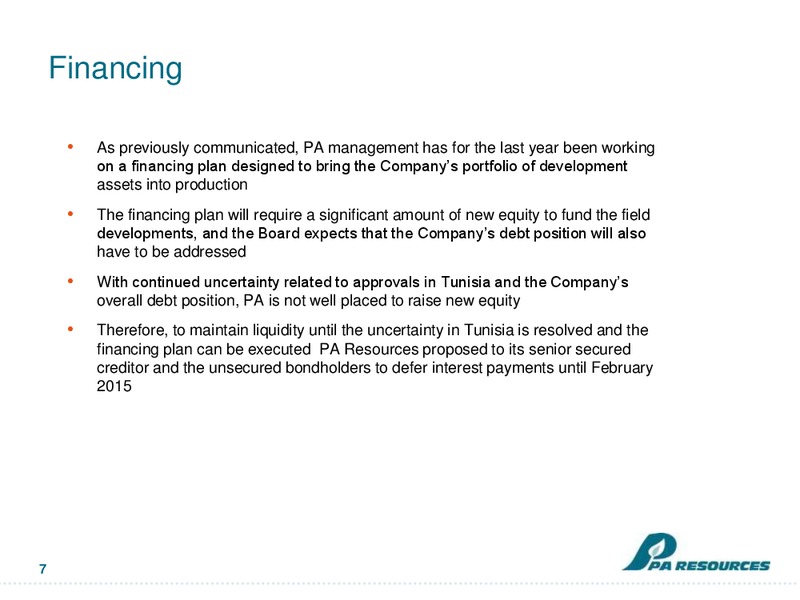 Financing

• As previously communicated, PA management has for the last year been working on a financing plan designed to bring the Company's portfolio of development assets into production

• The financing plan will require a significant amount of new equity to fund the field developments, and the Board expects that the Company's debt position will also have to be addressed

• With continued uncertainty related to approvals in Tunisia and the Company's overall debt position, PA is not well placed to raise new equity

• Therefore, to maintain liquidity until the uncertainty in Tunisia is resolved and the financing plan can be executed  PA Resources proposed to its senior secured creditor and the unsecured bondholders to defer interest payments until February 2015

7

PA RESOURCES